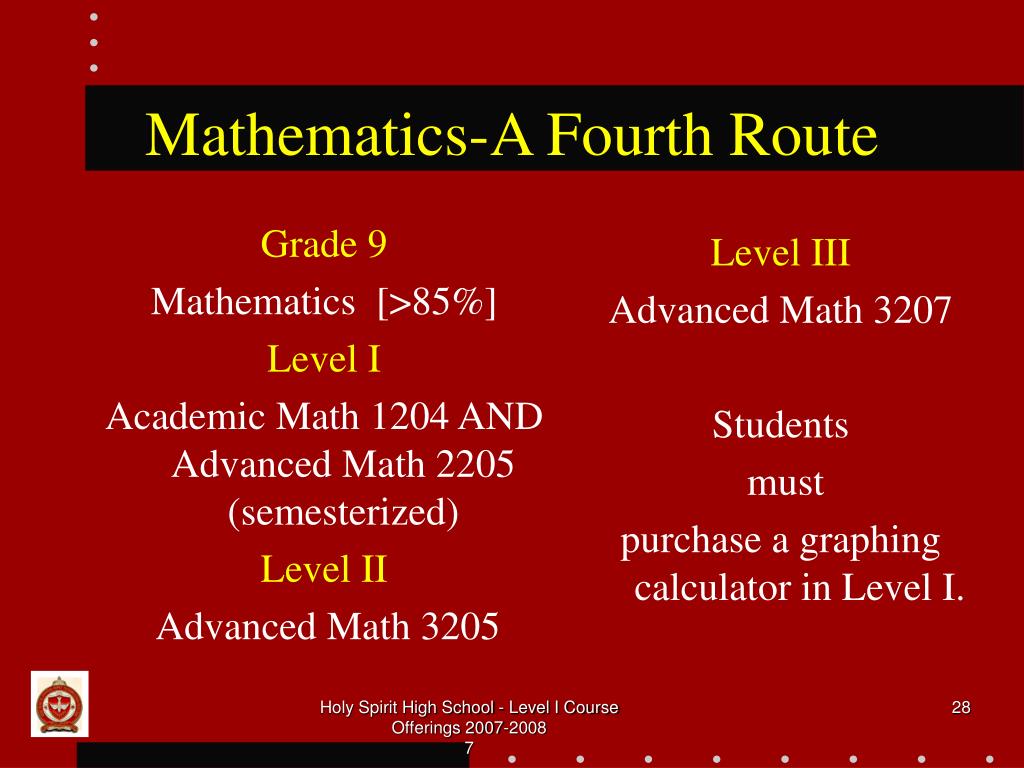 Mathematics-A Fourth Route

Grade 9

Mathematics [>85%]

Level I

Academic Math 1204 AND Advanced Math 2205 (semesterized)

Level II

Advanced Math 3205

Level III

Advanced Math 3207

Students

must

purchase a graphing calculator in Level I.

Holy Spirit High School - Level I Course Offerings 2007-2008

7

28